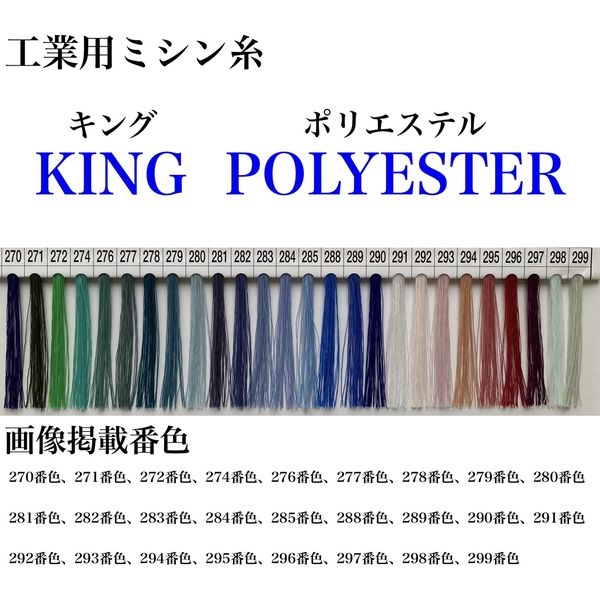 工業用ミシン糸

キング　ポリエステル
KING POLYESTER

270 271 272 274 276 277 278 279 280 281 282 283 284 285 288 289 290 291 292 293 294 295 296 297 298 299

画像掲載番色

270番色、271番色、272番色、274番色、276番色、277番色、278番色、279番色、280番色

281番色、282番色、283番色、284番色、285番色、288番色、289番色、290番色、291番色

292番色、293番色、294番色、295番色、296番色、297番色、298番色、299番色